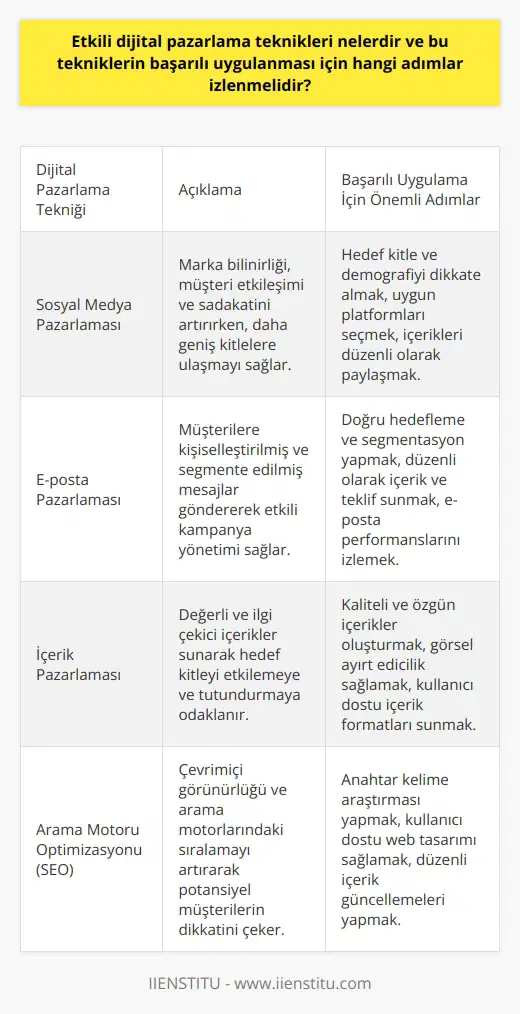 Etkili dijital pazarlama teknikleri nelerdir ve bu tekniklerin başarılı uygulanması için hangi adımlar izlenmelidir?

| Dijital Pazarlama Tekniği | Açıklama | Başarılı Uygulama İçin Önemli Adımlar |
|---|---|---|
| Sosyal Medya Pazarlaması | Marka bilinirliği, müşteri etkileşimi ve sadakatini artırırken, daha geniş kitlelere ulaşmayı sağlar. | Hedef kitle ve demografiyi dikkate almak, uygun platformları seçmek, içerikleri düzenli olarak paylaşmak. |
| E-posta Pazarlaması | Müşterilere kişiselleştirilmiş ve segmente edilmiş mesajlar göndererek etkili kampanya yönetimi sağlar. | Doğru hedefleme ve segmentasyon yapmak, düzenli olarak içerik ve teklif sunmak, e-posta performanslarını izlemek. |
| İçerik Pazarlaması | Değerli ve ilgi çekici içerikler sunarak hedef kitleyi etkilemeye ve tutundurmaya odaklanır. | Kaliteli ve özgün içerikler oluşturmak, görsel ayırt edicilik sağlamak, kullanıcı dostu içerik formatları sunmak. |
| Arama Motoru Optimizasyonu (SEO) | Çevrimiçi görünürlüğü ve arama motorlarındaki sıralamayı artırarak potansiyel müşterilerin dikkatini çeker. | Anahtar kelime araştırması yapmak, kullanıcı dostu web tasarımı sağlamak, düzenli içerik güncellemeleri yapmak. |

IIENSTITU - www.iienstitu.com